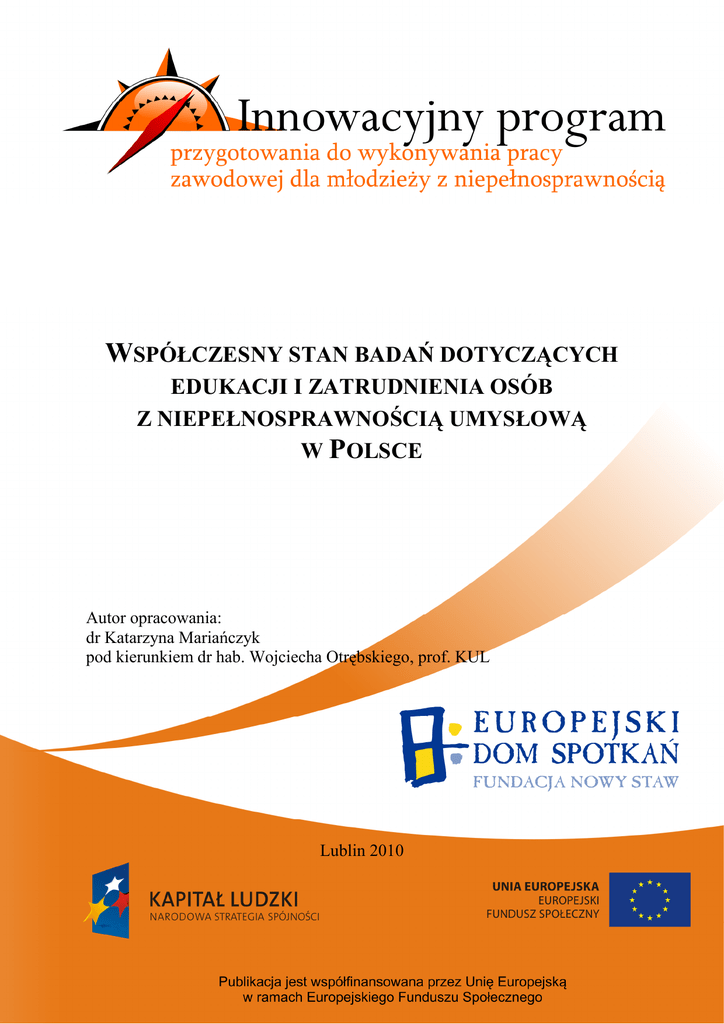 Innowacyjny program
przygotowania do wykonywania pracy
zawodowej dla młodzieży z niepełnosprawnością

WSPÓŁCZESNY STAN BADAŃ DOTYCZĄCYCH EDUKACJI I ZATRUDNIENIA OSÓB Z NIEPEŁNOSPRAWNOŚCIĄ UMYSŁOWĄ W POLSCE

Autor opracowania:
dr Katarzyna Mariańczyk
pod kierunkiem dr hab. Wojciecha Otrębskiego, prof. KUL

EUROPEJSKI
DOM SPOTKAŃ
FUNDACJA NOWY STAW

Lublin 2010

KAPITAŁ LUDZKI
NARODOWA STRATEGIA SPÓJNOŚCI

UNIA EUROPEJSKA
EUROPEJSKI
FUNDUSZ SPOŁECZNY

Publikacja jest współfinansowana przez Unię Europejską
w ramach Europejskiego Funduszu Społecznego